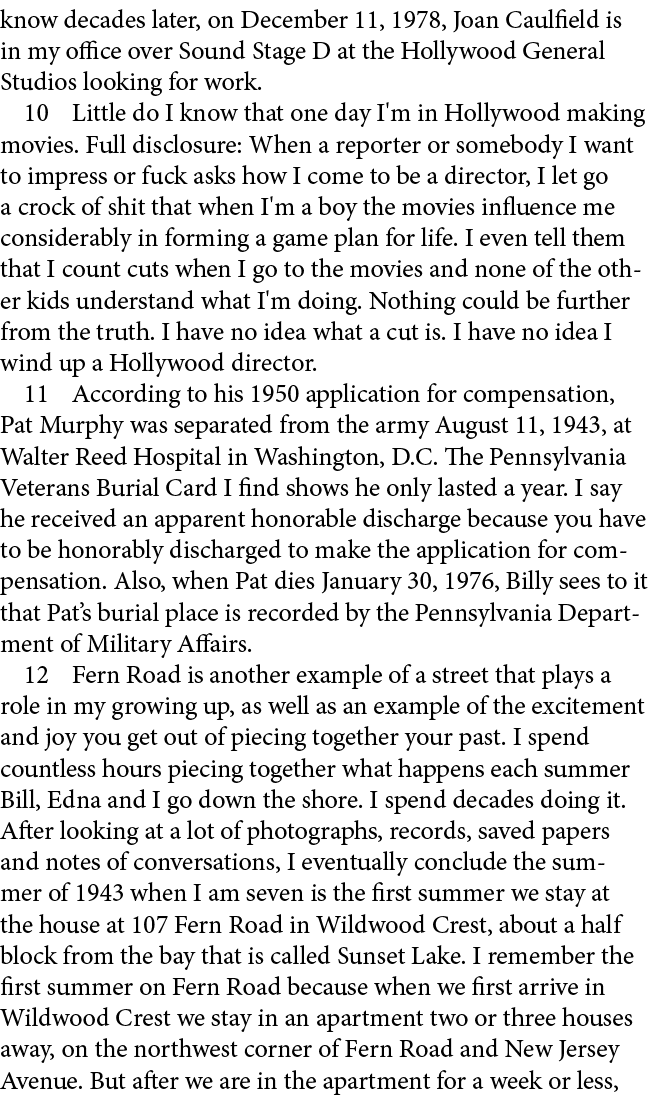 know decades later, on December 11, 1978, Joan Caulfield is in my office over Sound Stage D at the Hollywood General Studios looking for work.

10 Little do I know that one day I'm in Hollywood making movies. Full disclosure: When a reporter or somebody I want to impress or fuck asks how I come to be a director, I let go a crock of shit that when I'm a boy the movies influence me considerably in forming a game plan for life. I even tell them that I count cuts when I go to the movies and none of the other kids understand what I'm doing. Nothing could be further from the truth. I have no idea what a cut is. I have no idea I wind up a Hollywood director.

11 According to his 1950 application for compensation, Pat Murphy was separated from the army August 11, 1943, at Walter Reed Hospital in Washington, D.C. The Pennsylvania Veterans Burial Card I find shows he only lasted a year. I say he received an apparent honorable discharge because you have to be honorably discharged to make the application for compensation. Also, when Pat dies January 30, 1976, Billy sees to it that Pat's burial place is recorded by the Pennsylvania Department of Military Affairs.

12 Fern Road is another example of a street that plays a role in my growing up, as well as an example of the excitement and joy you get out of piecing together your past. I spend countless hours piecing together what happens each summer Bill, Edna and I go down the shore. I spend decades doing it. After looking at a lot of photographs, records, saved papers and notes of conversations, I eventually conclude the summer of 1943 when I am seven is the first summer we stay at the house at 107 Fern Road in Wildwood Crest, about a half block from the bay that is called Sunset Lake. I remember the first summer on Fern Road because when we first arrive in Wildwood Crest we stay in an apartment two or three houses away, on the northwest corner of Fern Road and New Jersey Avenue. But after we are in the apartment for a week or less,